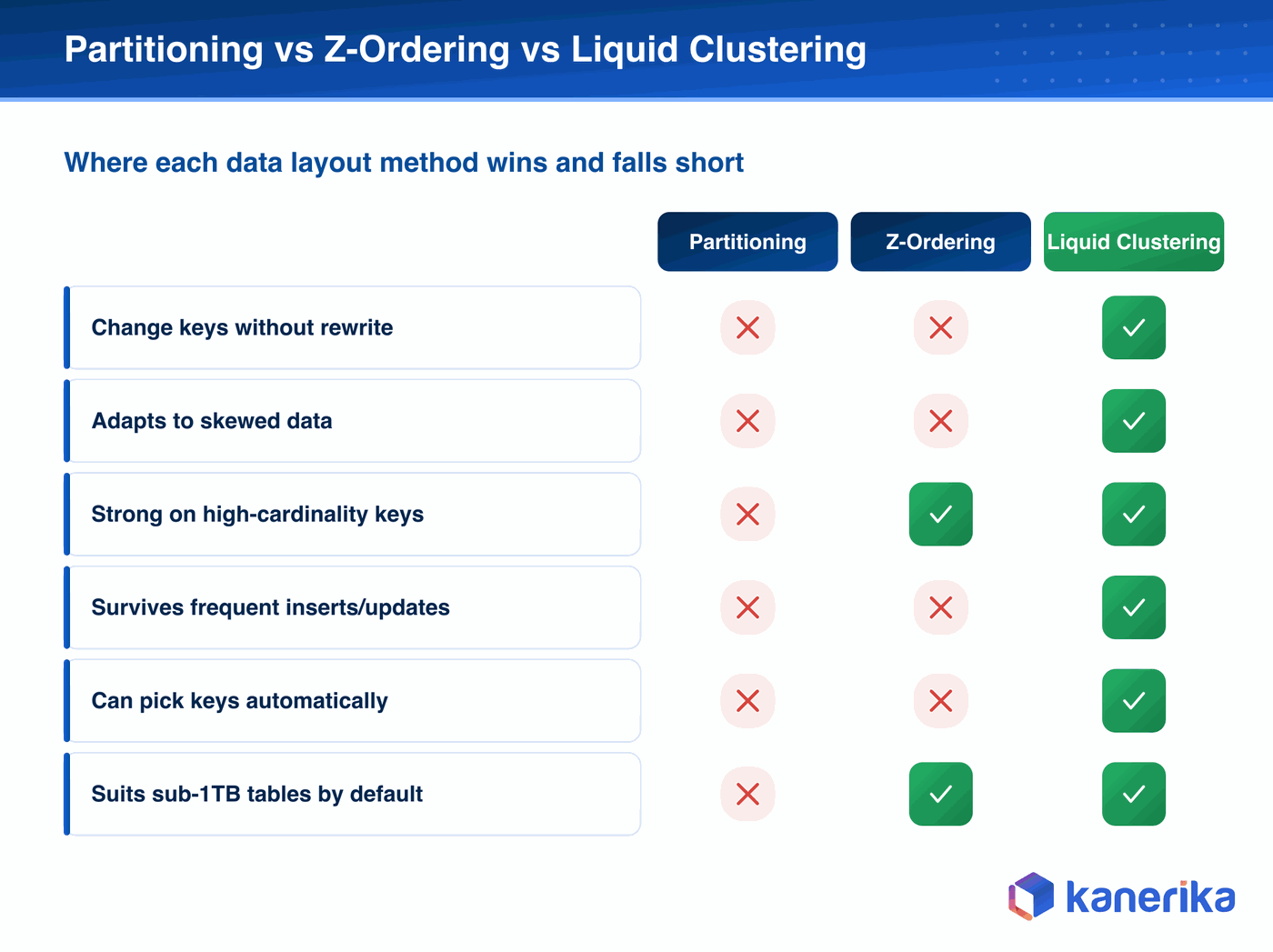 Partitioning vs Z-Ordering vs Liquid Clustering

Where each data layout method wins and falls short

| | Partitioning | Z-Ordering | Liquid Clustering |
|---|---|---|---|
| Change keys without rewrite | ✗ | ✗ | ✓ |
| Adapts to skewed data | ✗ | ✗ | ✓ |
| Strong on high-cardinality keys | ✗ | ✓ | ✓ |
| Survives frequent inserts/updates | ✗ | ✗ | ✓ |
| Can pick keys automatically | ✗ | ✗ | ✓ |
| Suits sub-1TB tables by default | ✗ | ✓ | ✓ |

kanerika